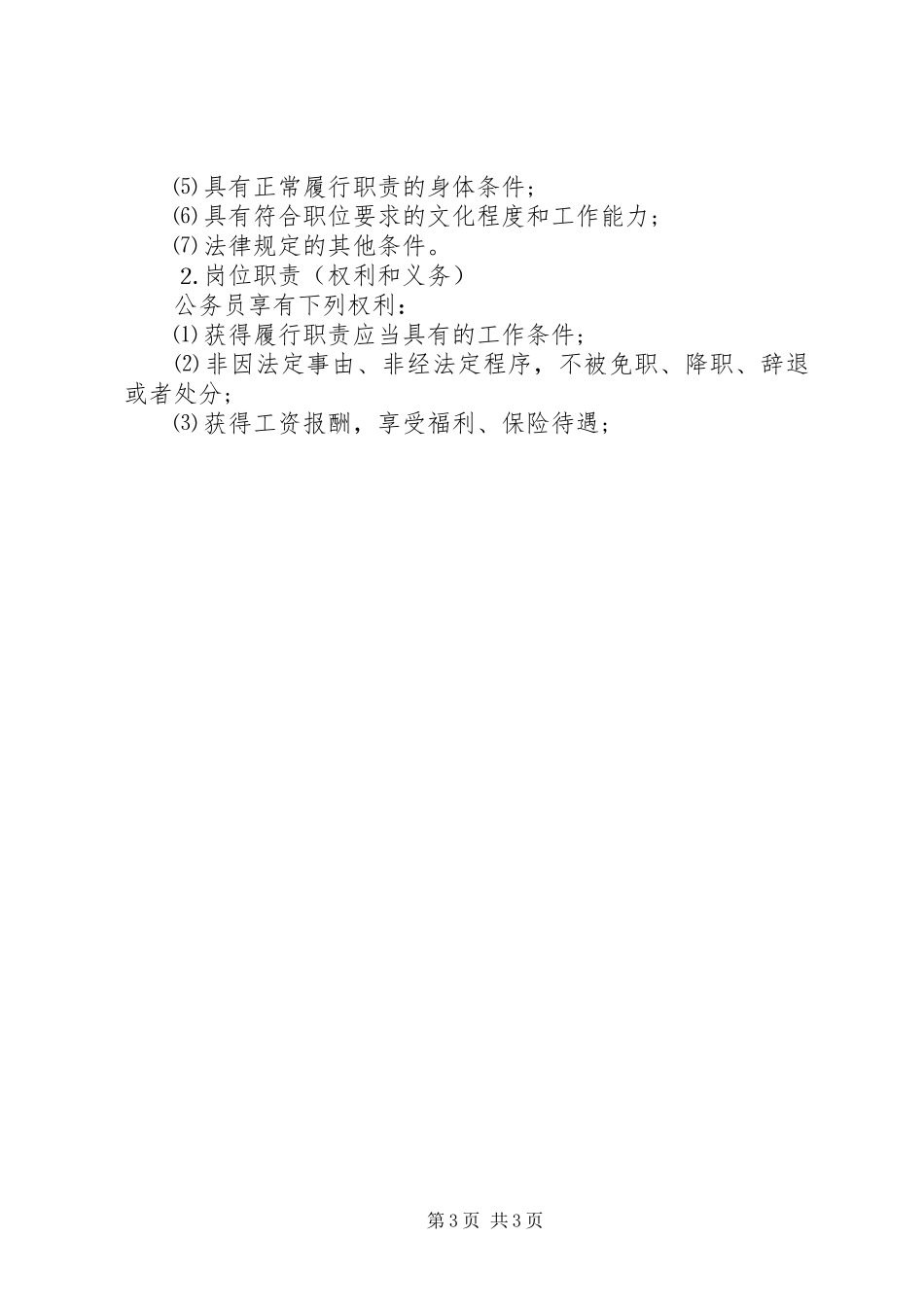 ⑸具有正常履行职责的身体条件；

⑹具有符合职位要求的文化程度和工作能力；

⑺法律规定的其他条件。

2.岗位职责（权利和义务）

公务员享有下列权利：

⑴获得履行职责应当具有的工作条件；

⑵非因法定事由、非经法定程序，不被免职、降职、辞退或者处分；

⑶获得工资报酬，享受福利、保险待遇；

第3页 共3页